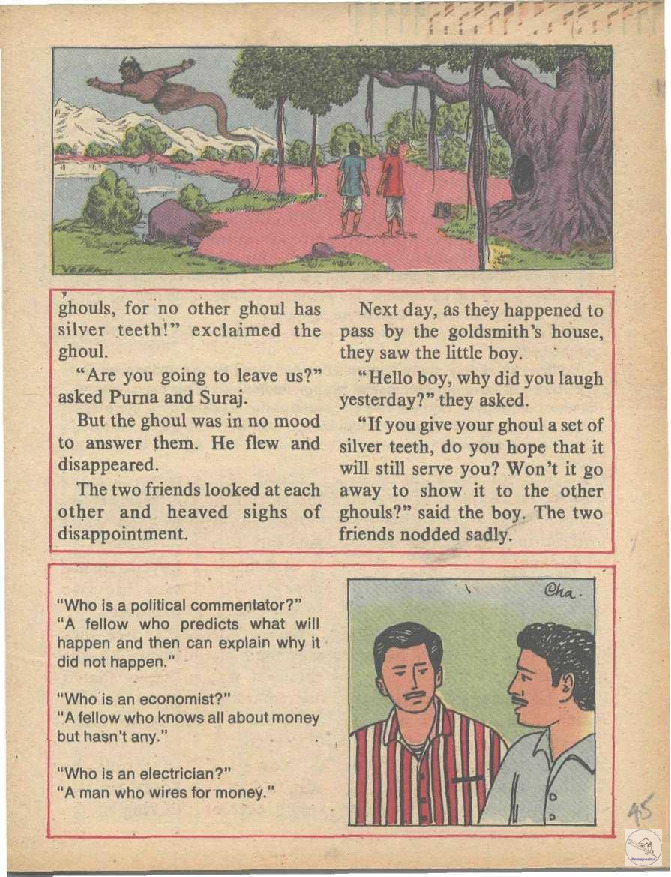 ghouls, for no other ghoul has silver teeth!" exclaimed the ghoul.

"Are you going to leave us?" asked Purna and Suraj.

But the ghoul was in no mood to answer them. He flew and disappeared.

The two friends looked at each other and heaved sighs of disappointment.

Next day, as they happened to pass by the goldsmith's house, they saw the little boy.

"Hello boy, why did you laugh yesterday?" they asked.

"If you give your ghoul a set of silver teeth, do you hope that it will still serve you? Won't it go away to show it to the other ghouls?" said the boy. The two friends nodded sadly.

"Who is a political commentator?"
"A fellow who predicts what will happen and then can explain why it did not happen."

"Who is an economist?"
"A fellow who knows all about money but hasn't any."

"Who is an electrician?"
"A man who wires for money."

Cha.

45